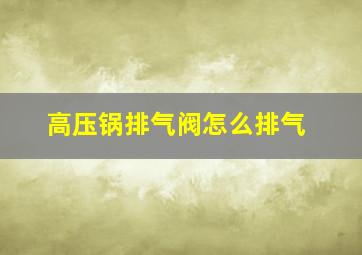 高压锅排气阀怎么排气